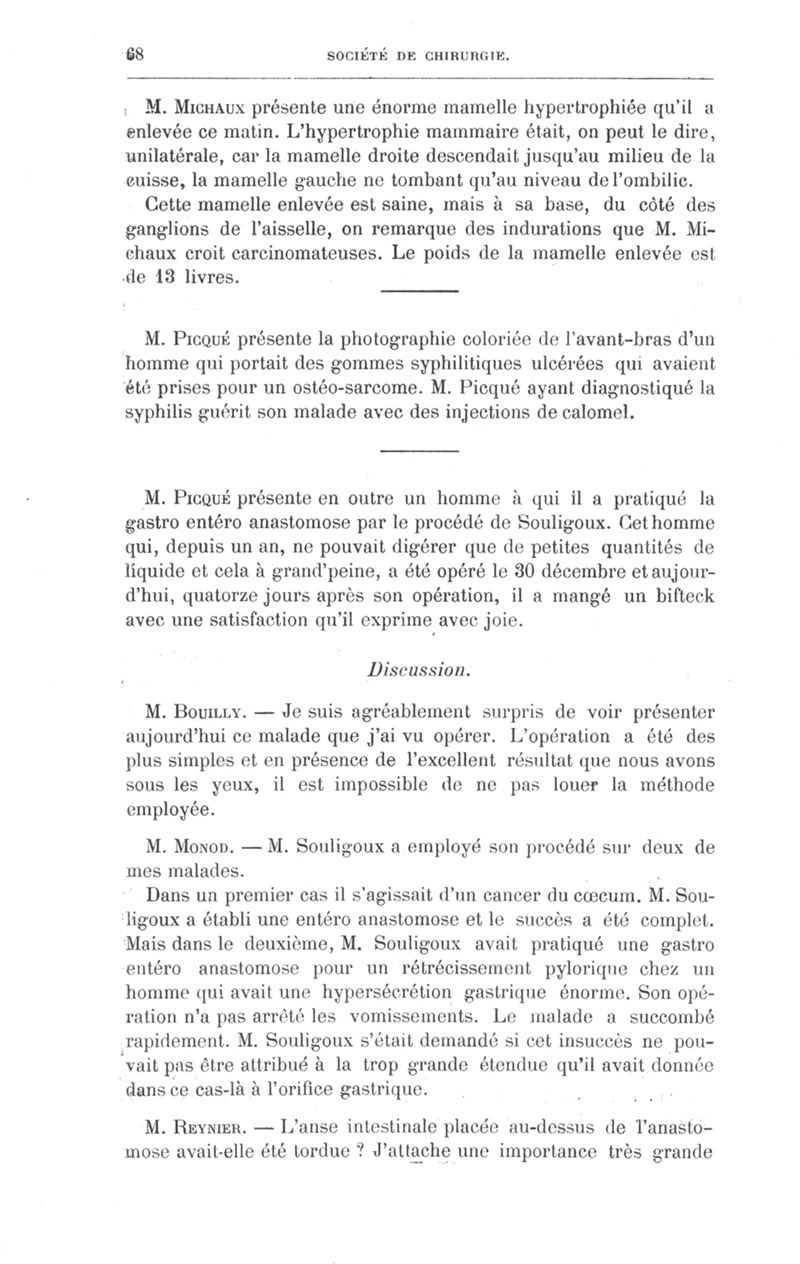 68 SOCIÉTÉ DE CHIRURGIE.

M. Michaux présente une énorme mamelle hypertrophiée qu'il a enlevée ce matin. L'hypertrophie mammaire était, on peut le dire, unilatérale, car la mamelle droite descendait jusqu'au milieu de la cuisse, la mamelle gauche ne tombant qu'au niveau de l'ombilic.

Cette mamelle enlevée est saine, mais à sa base, du côté des ganglions de l'aisselle, on remarque des indurations que M. Michaux croit carcinomateuses. Le poids de la mamelle enlevée est de 13 livres.

M. Picqué présente la photographie coloriée de l'avant-bras d'un homme qui portait des gommes syphilitiques ulcérées qui avaient été prises pour un ostéo-sarcome. M. Picqué ayant diagnostiqué la syphilis guérit son malade avec des injections de calomel.

M. Picqué présente en outre un homme à qui il a pratiqué la gastro entéro anastomose par le procédé de Souligoux. Cet homme qui, depuis un an, ne pouvait digérer que de petites quantités de liquide et cela à grand'peine, a été opéré le 30 décembre et aujourd'hui, quatorze jours après son opération, il a mangé un bifteck avec une satisfaction qu'il exprime avec joie.

Discussion.

M. Bouilly. — Je suis agréablement surpris de voir présenter aujourd'hui ce malade que j'ai vu opérer. L'opération a été des plus simples et en présence de l'excellent résultat que nous avons sous les yeux, il est impossible de ne pas louer la méthode employée.

M. Monod. — M. Souligoux a employé son procédé sur deux de mes malades.

Dans un premier cas il s'agissait d'un cancer du cœcum. M. Souligoux a établi une entéro anastomose et le succès a été complet. Mais dans le deuxième, M. Souligoux avait pratiqué une gastro entéro anastomose pour un rétrécissement pylorique chez un homme qui avait une hypersécrétion gastrique énorme. Son opération n'a pas arrêté les vomissements. Le malade a succombé rapidement. M. Souligoux s'était demandé si cet insuccès ne pouvait pas être attribué à la trop grande étendue qu'il avait donnée dans ce cas-là à l'orifice gastrique.

M. Reynier. — L'anse intestinale placée au-dessus de l'anastomose avait-elle été tordue ? J'attache une importance très grande